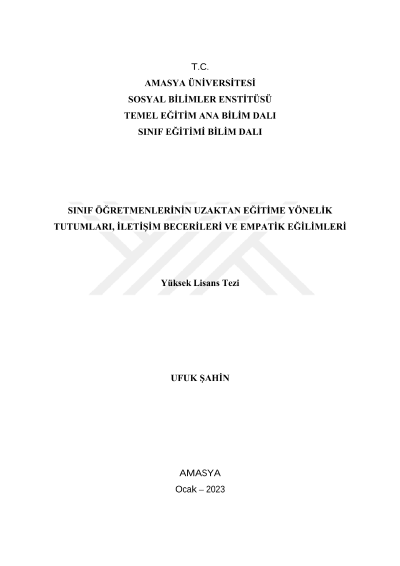 T.C.
AMASYA ÜNİVERSİTESİ
SOSYAL BİLİMLER ENSTİTÜSÜ
TEMEL EĞİTİM ANA BİLİM DALI
SINIF EĞİTİMİ BİLİM DALI

SINIF ÖĞRETMENLERİNİN UZAKTAN EĞİTİME YÖNELİK TUTUMLARI, İLETİŞİM BECERİLERİ VE EMPATİK EĞİLİMLERİ

Yüksek Lisans Tezi

UFUK ŞAHİN

AMASYA
Ocak – 2023